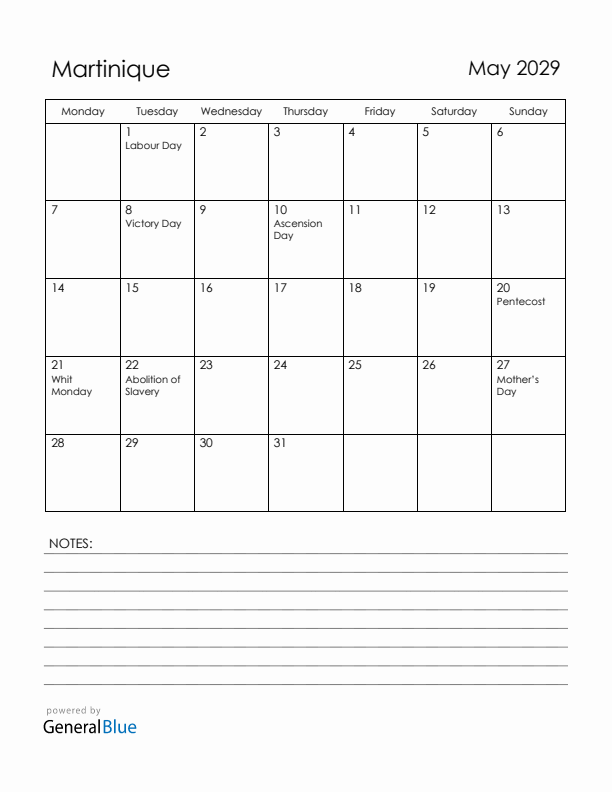 Martinique

May 2029

| Monday | Tuesday | Wednesday | Thursday | Friday | Saturday | Sunday |
|---|---|---|---|---|---|---|
| | 1 Labour Day | 2 | 3 | 4 | 5 | 6 |
| 7 | 8 Victory Day | 9 | 10 Ascension Day | 11 | 12 | 13 |
| 14 | 15 | 16 | 17 | 18 | 19 | 20 Pentecost |
| 21 Whit Monday | 22 Abolition of Slavery | 23 | 24 | 25 | 26 | 27 Mother's Day |
| 28 | 29 | 30 | 31 | | | |

NOTES:

powered by
GeneralBlue